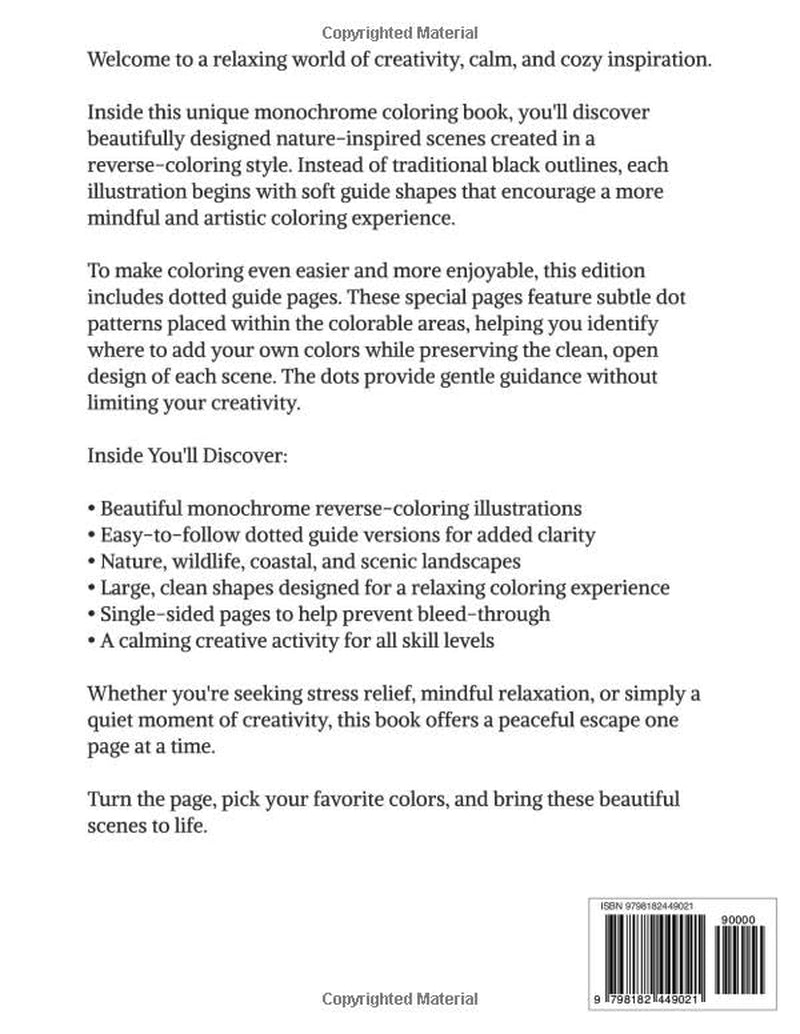 Copyrighted Material

Welcome to a relaxing world of creativity, calm, and cozy inspiration.

Inside this unique monochrome coloring book, you'll discover beautifully designed nature-inspired scenes created in a reverse-coloring style. Instead of traditional black outlines, each illustration begins with soft guide shapes that encourage a more mindful and artistic coloring experience.

To make coloring even easier and more enjoyable, this edition includes dotted guide pages. These special pages feature subtle dot patterns placed within the colorable areas, helping you identify where to add your own colors while preserving the clean, open design of each scene. The dots provide gentle guidance without limiting your creativity.

Inside You'll Discover:

• Beautiful monochrome reverse-coloring illustrations
• Easy-to-follow dotted guide versions for added clarity
• Nature, wildlife, coastal, and scenic landscapes
• Large, clean shapes designed for a relaxing coloring experience
• Single-sided pages to help prevent bleed-through
• A calming creative activity for all skill levels

Whether you're seeking stress relief, mindful relaxation, or simply a quiet moment of creativity, this book offers a peaceful escape one page at a time.

Turn the page, pick your favorite colors, and bring these beautiful scenes to life.

ISBN 9798182449021

90000

9 798182 449021

Copyrighted Material